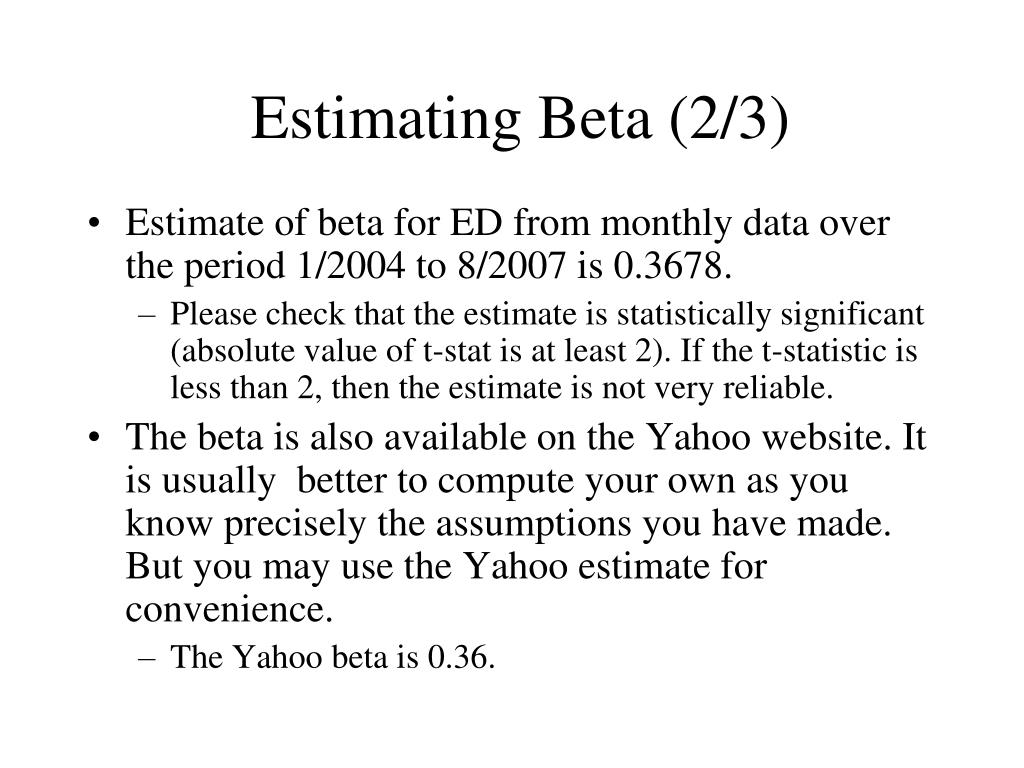 Estimating Beta (2/3)

• Estimate of beta for ED from monthly data over the period 1/2004 to 8/2007 is 0.3678.
– Please check that the estimate is statistically significant (absolute value of t-stat is at least 2). If the t-statistic is less than 2, then the estimate is not very reliable.

• The beta is also available on the Yahoo website. It is usually better to compute your own as you know precisely the assumptions you have made. But you may use the Yahoo estimate for convenience.
– The Yahoo beta is 0.36.